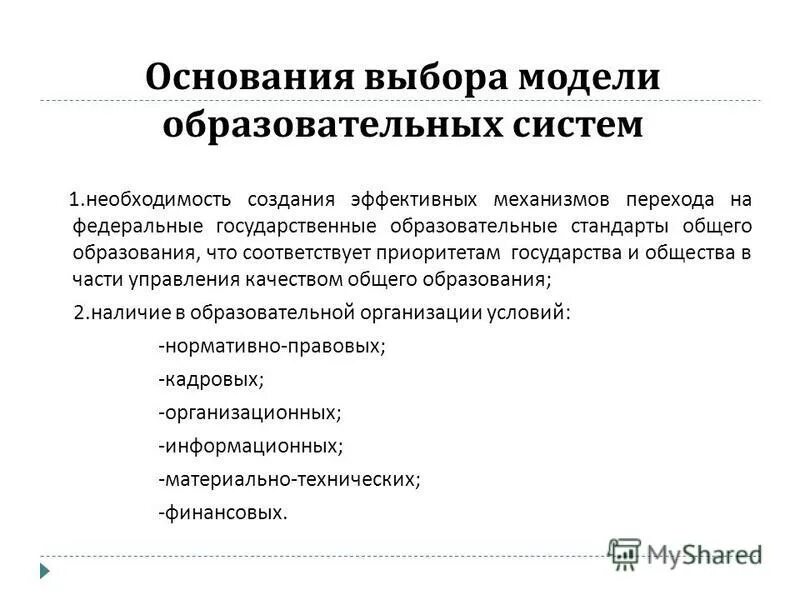 Основания выбора модели образовательных систем

1.необходимость создания эффективных механизмов перехода на федеральные государственные образовательные стандарты общего образования, что соответствует приоритетам государства и общества в части управления качеством общего образования;

2.наличие в образовательной организации условий:

-нормативно-правовых;

-кадровых;

-организационных;

-информационных;

-материально-технических;

-финансовых.

MyShared